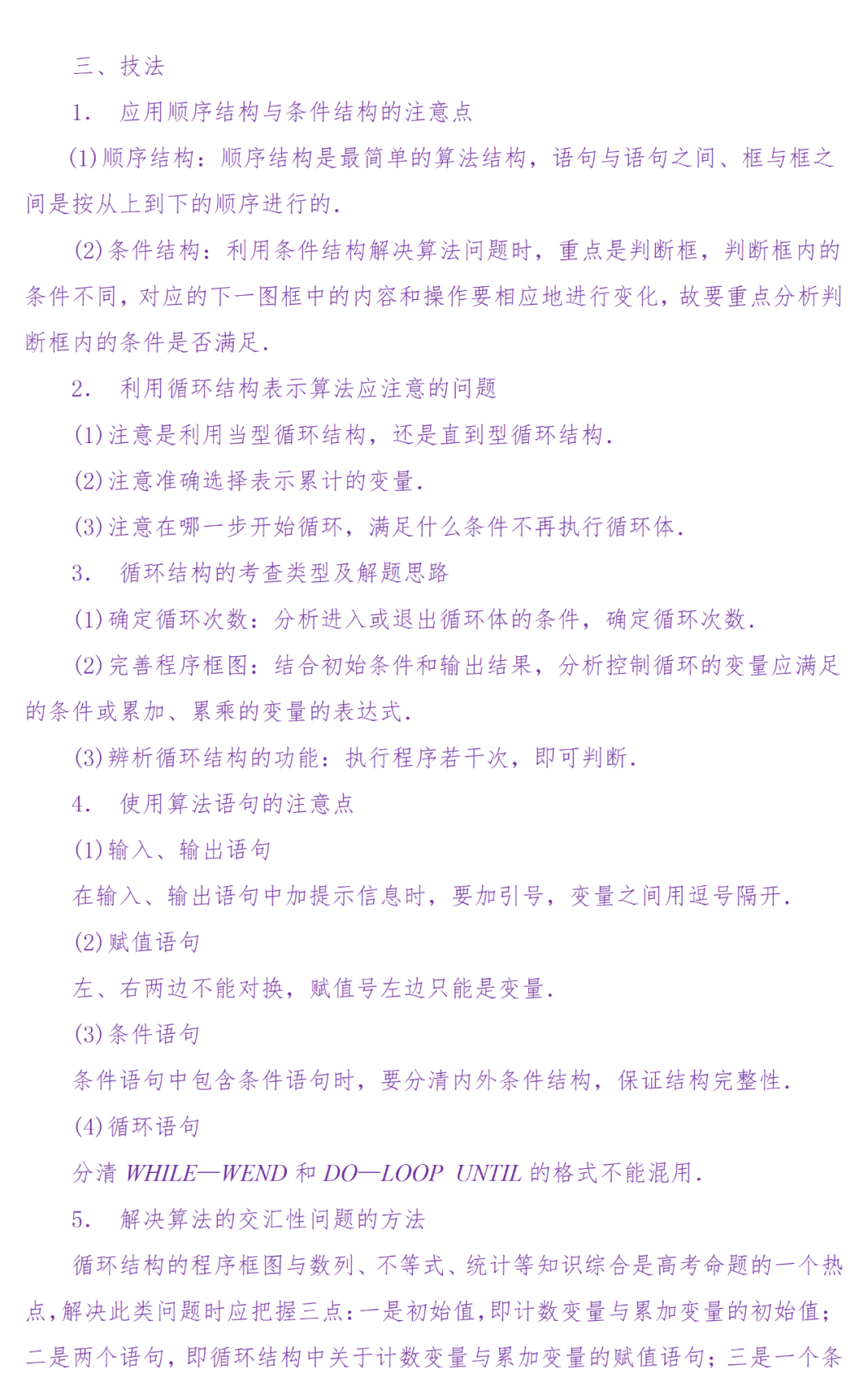 三、技法

1.　应用顺序结构与条件结构的注意点

(1)顺序结构：顺序结构是最简单的算法结构，语句与语句之间、框与框之间是按从上到下的顺序进行的.

(2)条件结构：利用条件结构解决算法问题时，重点是判断框，判断框内的条件不同，对应的下一图框中的内容和操作要相应地进行变化，故要重点分析判断框内的条件是否满足.

2.　利用循环结构表示算法应注意的问题

(1)注意是利用当型循环结构，还是直到型循环结构.

(2)注意准确选择表示累计的变量.

(3)注意在哪一步开始循环，满足什么条件不再执行循环体.

3.　循环结构的考查类型及解题思路

(1)确定循环次数：分析进入或退出循环体的条件，确定循环次数.

(2)完善程序框图：结合初始条件和输出结果，分析控制循环的变量应满足的条件或累加、累乘的变量的表达式.

(3)辨析循环结构的功能：执行程序若干次，即可判断.

4.　使用算法语句的注意点

(1)输入、输出语句

在输入、输出语句中加提示信息时，要加引号，变量之间用逗号隔开.

(2)赋值语句

左、右两边不能对换，赋值号左边只能是变量.

(3)条件语句

条件语句中包含条件语句时，要分清内外条件结构，保证结构完整性.

(4)循环语句

分清 WHILE—WEND 和 DO—LOOP UNTIL 的格式不能混用.

5.　解决算法的交汇性问题的方法

循环结构的程序框图与数列、不等式、统计等知识综合是高考命题的一个热点，解决此类问题时应把握三点：一是初始值，即计数变量与累加变量的初始值；二是两个语句，即循环结构中关于计数变量与累加变量的赋值语句；三是一个条